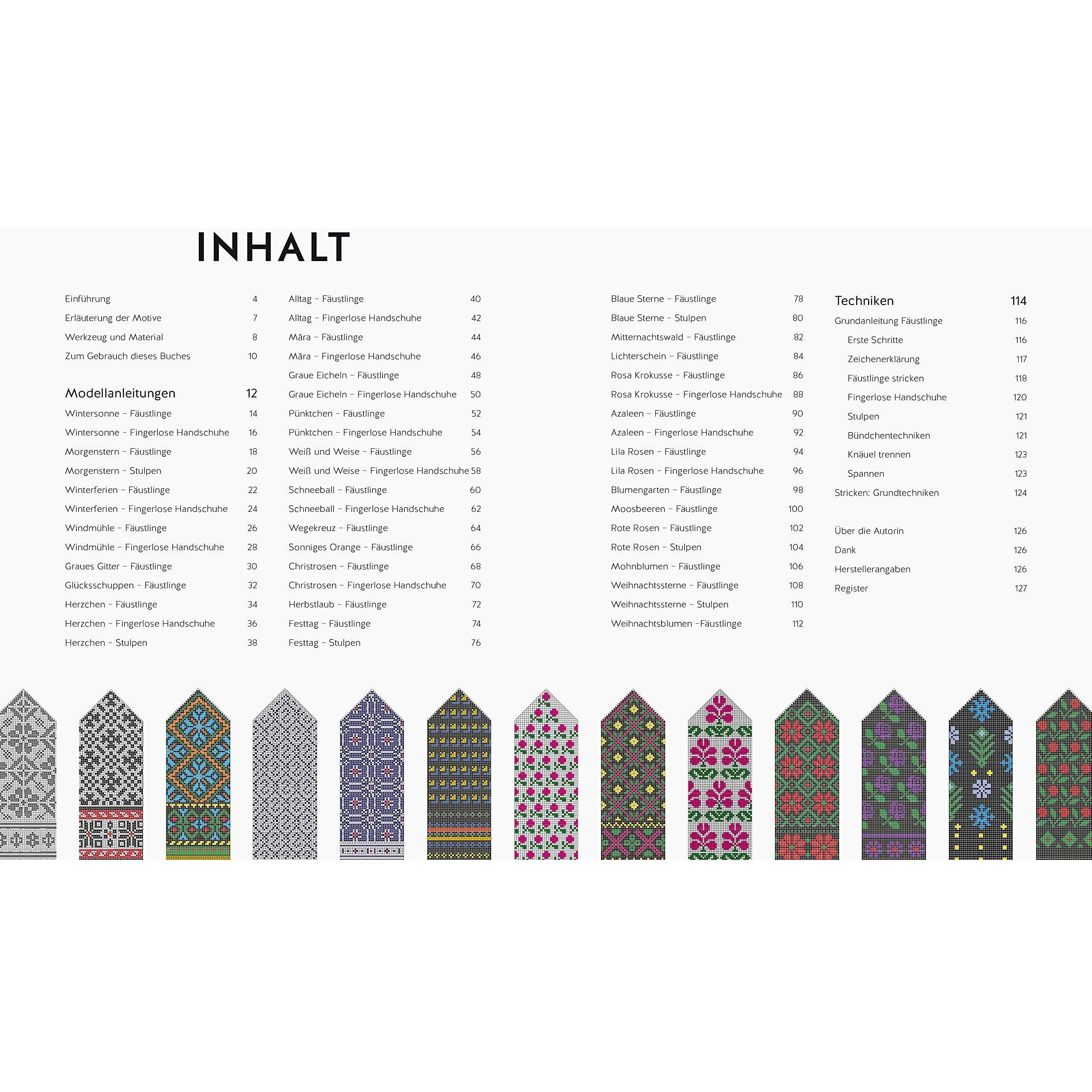 INHALT

Einführung 4
Erläuterung der Motive 7
Werkzeug und Material 8
Zum Gebrauch dieses Buches 10

Modellanleitungen 12
Wintersonne – Fäustlinge 14
Wintersonne – Fingerlose Handschuhe 16
Morgenstern – Fäustlinge 18
Morgenstern – Stulpen 20
Winterferien – Fäustlinge 22
Winterferien – Fingerlose Handschuhe 24
Windmühle – Fäustlinge 26
Windmühle – Fingerlose Handschuhe 28
Graues Gitter – Fäustlinge 30
Glücksschuppen – Fäustlinge 32
Herzchen – Fäustlinge 34
Herzchen – Fingerlose Handschuhe 36
Herzchen – Stulpen 38

Alltag – Fäustlinge 40
Alltag – Fingerlose Handschuhe 42
Māra – Fäustlinge 44
Māra – Fingerlose Handschuhe 46
Graue Eicheln – Fäustlinge 48
Graue Eicheln – Fingerlose Handschuhe 50
Pünktchen – Fäustlinge 52
Pünktchen – Fingerlose Handschuhe 54
Weiß und Weise – Fäustlinge 56
Weiß und Weise – Fingerlose Handschuhe 58
Schneeball – Fäustlinge 60
Schneeball – Fingerlose Handschuhe 62
Wegekreuz – Fäustlinge 64
Sonniges Orange – Fäustlinge 66
Christrosen – Fäustlinge 68
Christrosen – Fingerlose Handschuhe 70
Herbstlaub – Fäustlinge 72
Festtag – Fäustlinge 74
Festtag – Stulpen 76

Blaue Sterne – Fäustlinge 78
Blaue Sterne – Stulpen 80
Mitternachtswald – Fäustlinge 82
Lichterschein – Fäustlinge 84
Rosa Krokusse – Fäustlinge 86
Rosa Krokusse – Fingerlose Handschuhe 88
Azaleen – Fäustlinge 90
Azaleen – Fingerlose Handschuhe 92
Lila Rosen – Fäustlinge 94
Lila Rosen – Fingerlose Handschuhe 96
Blumengarten – Fäustlinge 98
Moosbeeren – Fäustlinge 100
Rote Rosen – Fäustlinge 102
Rote Rosen – Stulpen 104
Mohnblumen – Fäustlinge 106
Weihnachtssterne – Fäustlinge 108
Weihnachtssterne – Stulpen 110
Weihnachtsblumen –Fäustlinge 112

Techniken 114
Grundanleitung Fäustlinge 116
Erste Schritte 116
Zeichenerklärung 117
Fäustlinge stricken 118
Fingerlose Handschuhe 120
Stulpen 121
Bündchentechniken 121
Knäuel trennen 123
Spannen 123
Stricken: Grundtechniken 124

Über die Autorin 126
Dank 126
Herstellerangaben 126
Register 127